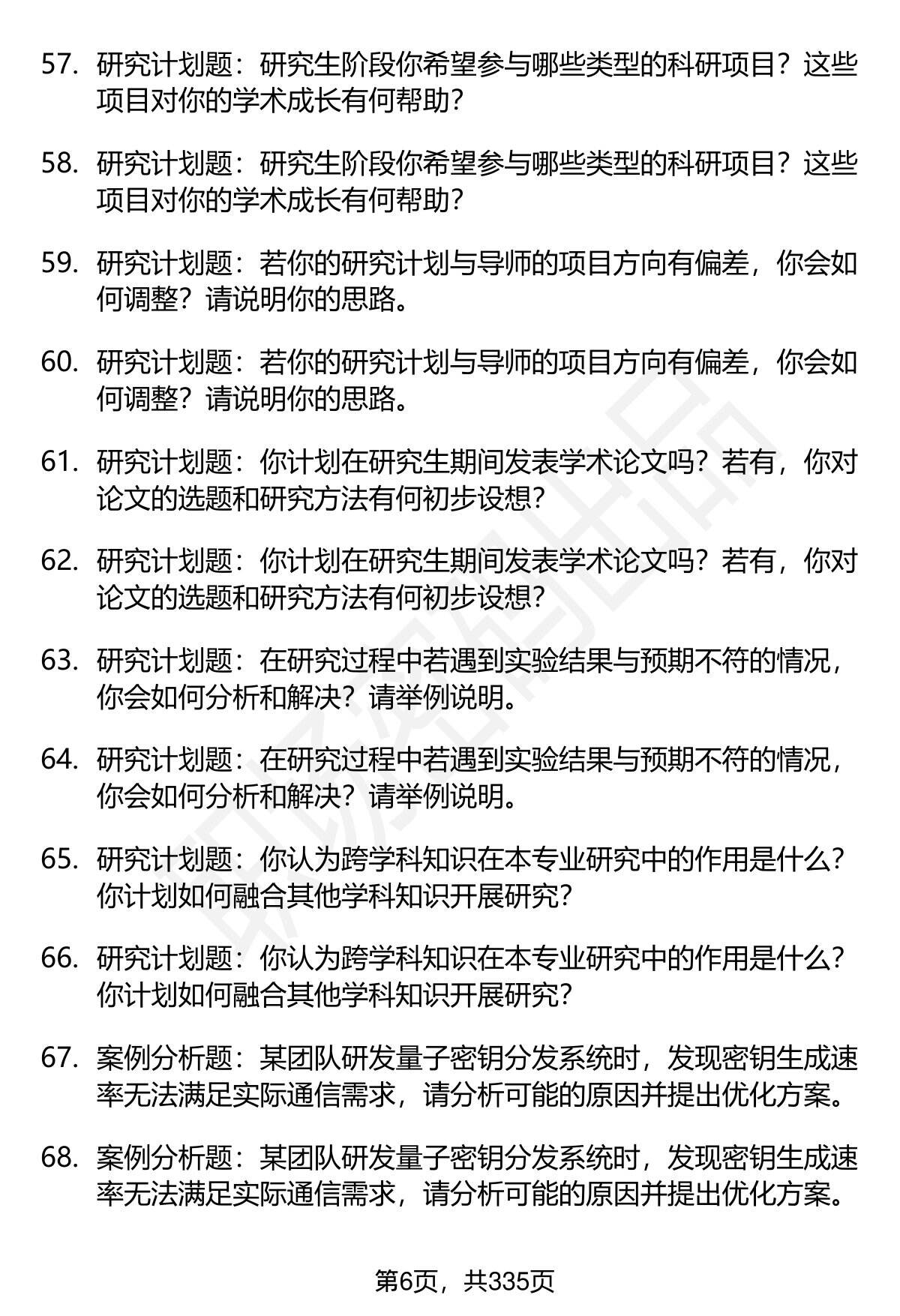 57. 研究计划题：研究生阶段你希望参与哪些类型的科研项目？这些项目对你的学术成长有何帮助？

58. 研究计划题：研究生阶段你希望参与哪些类型的科研项目？这些项目对你的学术成长有何帮助？

59. 研究计划题：若你的研究计划与导师的项目方向有偏差，你会如何调整？请说明你的思路。

60. 研究计划题：若你的研究计划与导师的项目方向有偏差，你会如何调整？请说明你的思路。

61. 研究计划题：你计划在研究生期间发表学术论文吗？若有，你对论文的选题和研究方法有何初步设想？

62. 研究计划题：你计划在研究生期间发表学术论文吗？若有，你对论文的选题和研究方法有何初步设想？

63. 研究计划题：在研究过程中若遇到实验结果与预期不符的情况，你会如何分析和解决？请举例说明。

64. 研究计划题：在研究过程中若遇到实验结果与预期不符的情况，你会如何分析和解决？请举例说明。

65. 研究计划题：你认为跨学科知识在本专业研究中的作用是什么？你计划如何融合其他学科知识开展研究？

66. 研究计划题：你认为跨学科知识在本专业研究中的作用是什么？你计划如何融合其他学科知识开展研究？

67. 案例分析题：某团队研发量子密钥分发系统时，发现密钥生成速率无法满足实际通信需求，请分析可能的原因并提出优化方案。

68. 案例分析题：某团队研发量子密钥分发系统时，发现密钥生成速率无法满足实际通信需求，请分析可能的原因并提出优化方案。

第6页，共335页